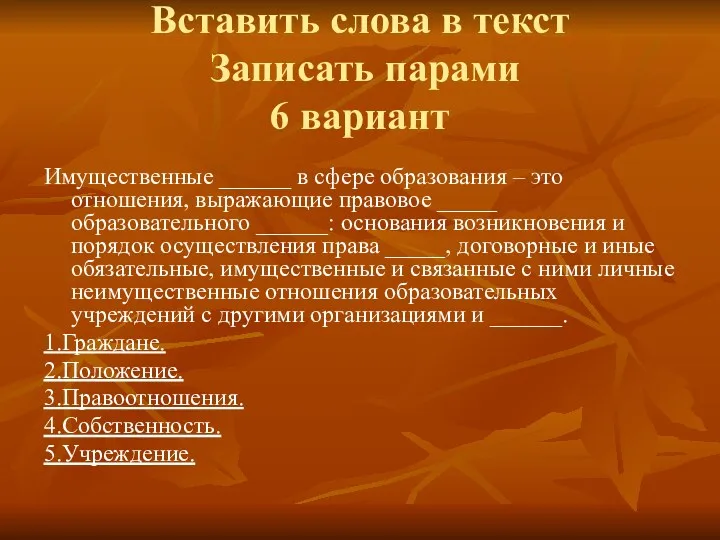 Вставить слова в текст
Записать парами
6 вариант

Имущественные ______ в сфере образования – это отношения, выражающие правовое _____ образовательного ______: основания возникновения и порядок осуществления права _____, договорные и иные обязательные, имущественные и связанные с ними личные неимущественные отношения образовательных учреждений с другими организациями и ______.

1.Граждане.
2.Положение.
3.Правоотношения.
4.Собственность.
5.Учреждение.